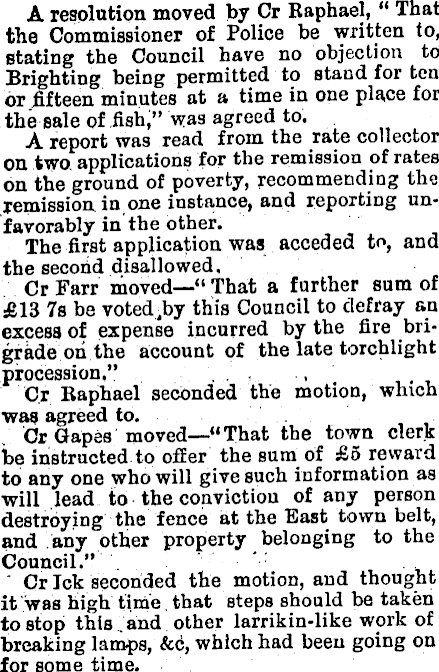 A resolution moved by Cr Raphael, "That the Commissioner of Police be written to, stating the Council have no objection to Brighting being permitted to stand for ten or fifteen minutes at a time in one place for the sale of fish," was agreed to.

A report was read from the rate collector on two applications for the remission of rates on the ground of poverty, recommending the remission in one instance, and reporting unfavorably in the other.

The first application was acceded to, and the second disallowed.

Cr Farr moved—"That a further sum of £13 7s be voted by this Council to defray an excess of expense incurred by the fire brigade on the account of the late torchlight procession."

Cr Raphael seconded the motion, which was agreed to.

Cr Gapes moved—"That the town clerk be instructed to offer the sum of £5 reward to any one who will give such information as will lead to the conviction of any person destroying the fence at the East town belt, and any other property belonging to the Council."

Cr Ick seconded the motion, and thought it was high time that steps should be taken to stop this and other larrikin-like work of breaking lamps, &c, which had been going on for some time.